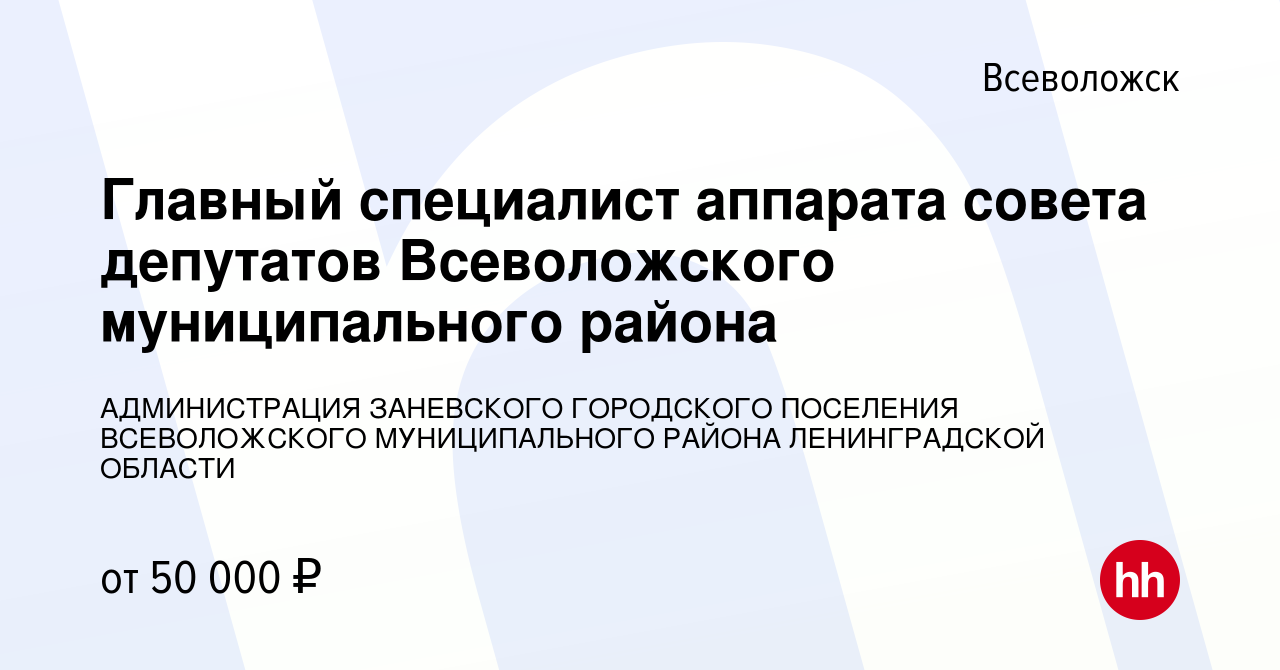 Всеволожск

Главный специалист аппарата совета депутатов Всеволожского муниципального района

АДМИНИСТРАЦИЯ ЗАНЕВСКОГО ГОРОДСКОГО ПОСЕЛЕНИЯ ВСЕВОЛОЖСКОГО МУНИЦИПАЛЬНОГО РАЙОНА ЛЕНИНГРАДСКОЙ ОБЛАСТИ

от 50 000 ₽

hh